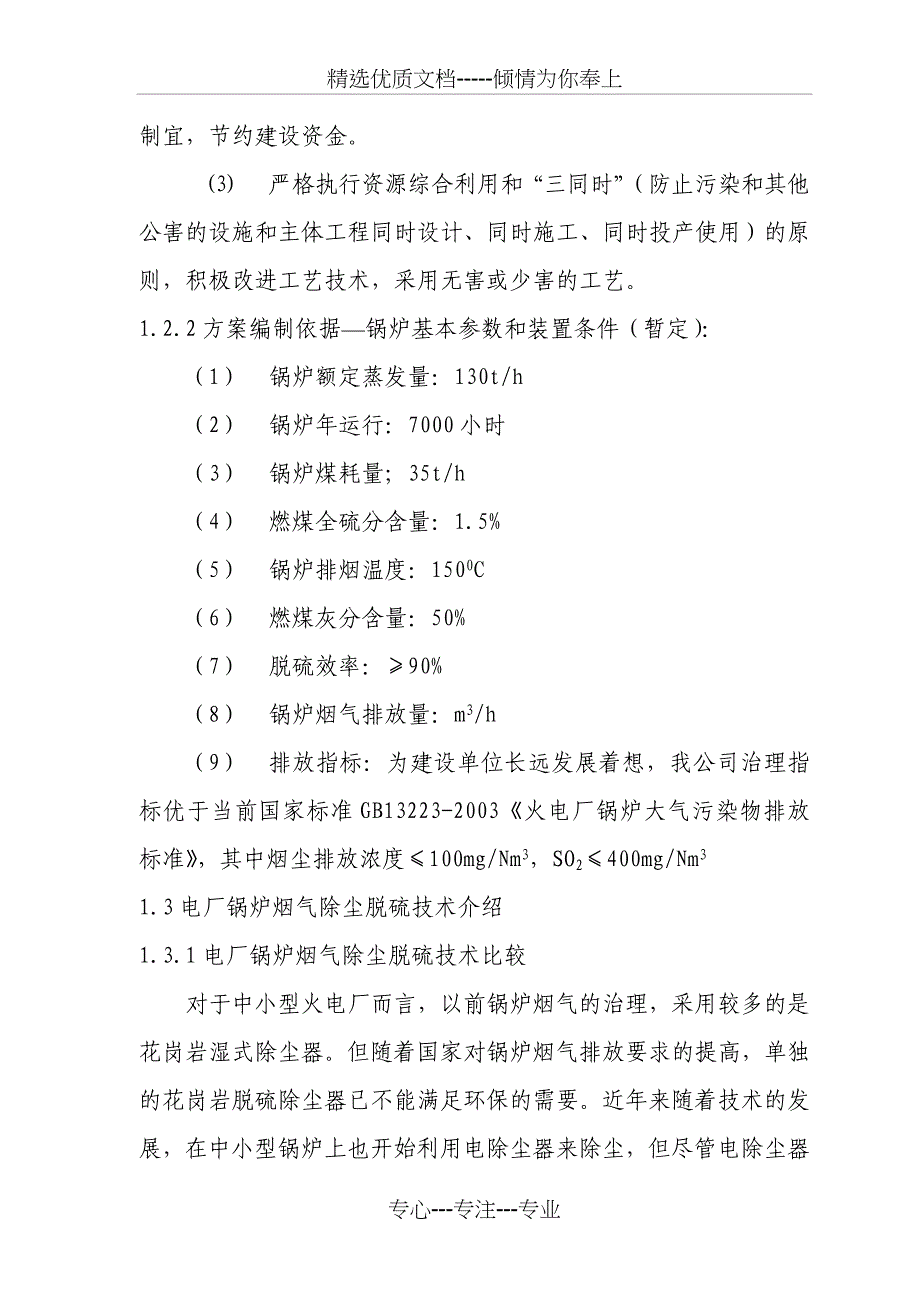 精选优质文档-----倾情为你奉上

制宜，节约建设资金。

(3) 严格执行资源综合利用和“三同时”（防止污染和其他公害的设施和主体工程同时设计、同时施工、同时投产使用）的原则，积极改进工艺技术，采用无害或少害的工艺。

1.2.2 方案编制依据—锅炉基本参数和装置条件（暂定）:

（1） 锅炉额定蒸发量：130t/h

（2） 锅炉年运行：7000 小时

（3） 锅炉煤耗量；35t/h

（4） 燃煤全硫分含量：1.5%

（5） 锅炉排烟温度：$150^0C$

（6） 燃煤灰分含量：50%

（7） 脱硫效率：≥90%

（8） 锅炉烟气排放量：$m^3/h$

（9） 排放指标：为建设单位长远发展着想，我公司治理指标优于当前国家标准 GB13223-2003《火电厂锅炉大气污染物排放标准》，其中烟尘排放浓度≤$100mg/Nm^3$，$SO_2$≤$400mg/Nm^3$

1.3 电厂锅炉烟气除尘脱硫技术介绍

1.3.1 电厂锅炉烟气除尘脱硫技术比较

对于中小型火电厂而言，以前锅炉烟气的治理，采用较多的是花岗岩湿式除尘器。但随着国家对锅炉烟气排放要求的提高，单独的花岗岩脱硫除尘器已不能满足环保的需要。近年来随着技术的发展，在中小型锅炉上也开始利用电除尘器来除尘，但尽管电除尘器

专心---专注---专业